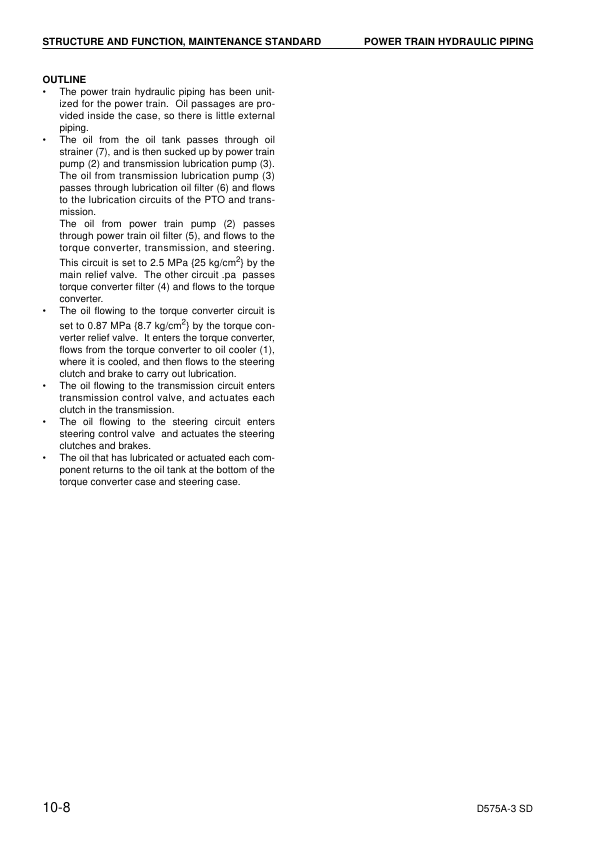 STRUCTURE AND FUNCTION, MAINTENANCE STANDARD POWER TRAIN HYDRAULIC PIPING

OUTLINE
• The power train hydraulic piping has been unitized for the power train. Oil passages are provided inside the case, so there is little external piping.
• The oil from the oil tank passes through oil strainer (7), and is then sucked up by power train pump (2) and transmission lubrication pump (3). The oil from transmission lubrication pump (3) passes through lubrication oil filter (6) and flows to the lubrication circuits of the PTO and transmission.
The oil from power train pump (2) passes through power train oil filter (5), and flows to the torque converter, transmission, and steering. This circuit is set to 2.5 MPa {25 kg/cm$^2$} by the main relief valve. The other circuit .pa passes torque converter filter (4) and flows to the torque converter.
• The oil flowing to the torque converter circuit is set to 0.87 MPa {8.7 kg/cm$^2$} by the torque converter relief valve. It enters the torque converter, flows from the torque converter to oil cooler (1), where it is cooled, and then flows to the steering clutch and brake to carry out lubrication.
• The oil flowing to the transmission circuit enters transmission control valve, and actuates each clutch in the transmission.
• The oil flowing to the steering circuit enters steering control valve and actuates the steering clutches and brakes.
• The oil that has lubricated or actuated each component returns to the oil tank at the bottom of the torque converter case and steering case.

10-8 D575A-3 SD